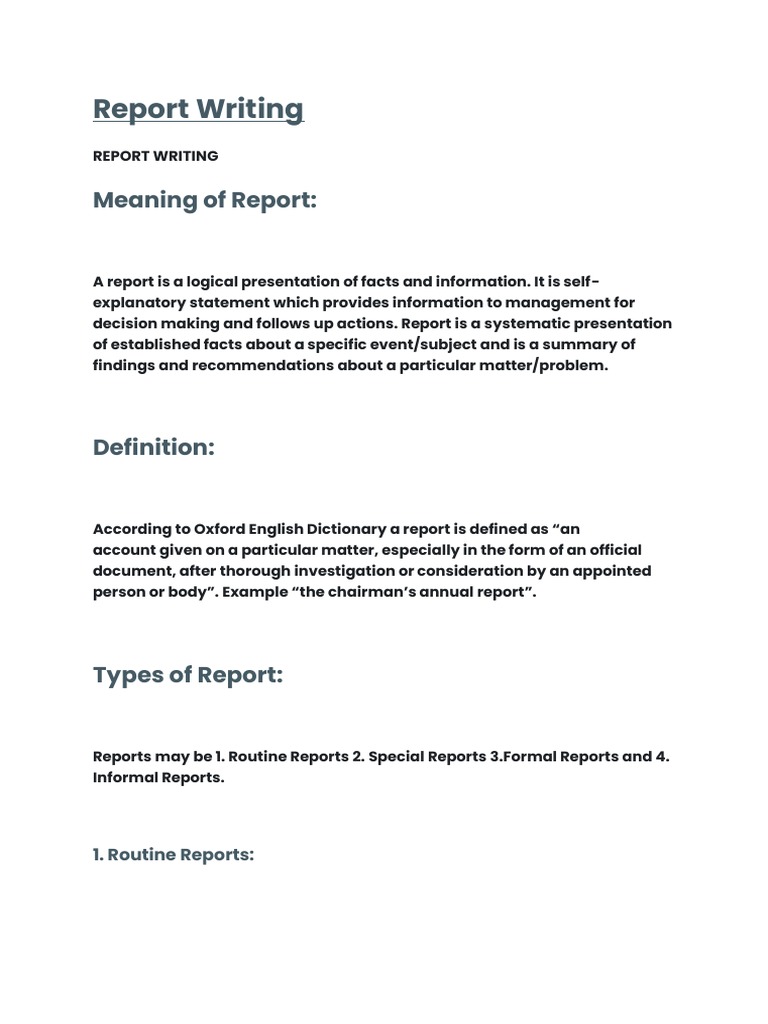 Report Writing

REPORT WRITING

Meaning of Report:

A report is a logical presentation of facts and information. It is self-explanatory statement which provides information to management for decision making and follows up actions. Report is a systematic presentation of established facts about a specific event/subject and is a summary of findings and recommendations about a particular matter/problem.

Definition:

According to Oxford English Dictionary a report is defined as “an account given on a particular matter, especially in the form of an official document, after thorough investigation or consideration by an appointed person or body”. Example “the chairman’s annual report”.

Types of Report:

Reports may be 1. Routine Reports 2. Special Reports 3.Formal Reports and 4. Informal Reports.

1. Routine Reports: